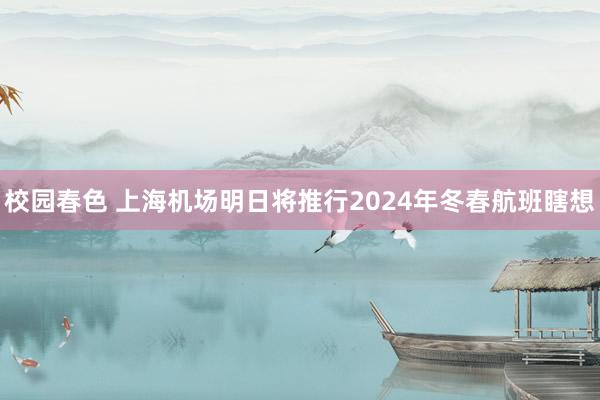 校园春色 上海机场明日将推行2024年冬春航班瞎想